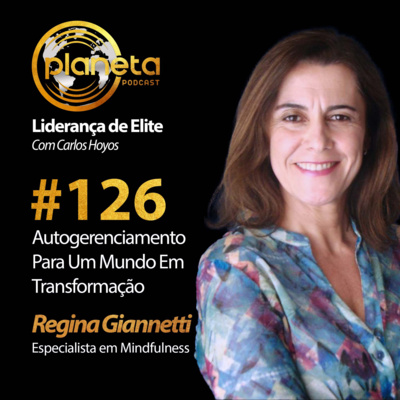 planeta
PODCAST

Liderança de Elite
Com Carlos Hoyos

#126
Autogerenciamento Para Um Mundo Em Transformação

Regina Giannetti
Especialista em Mindfulness